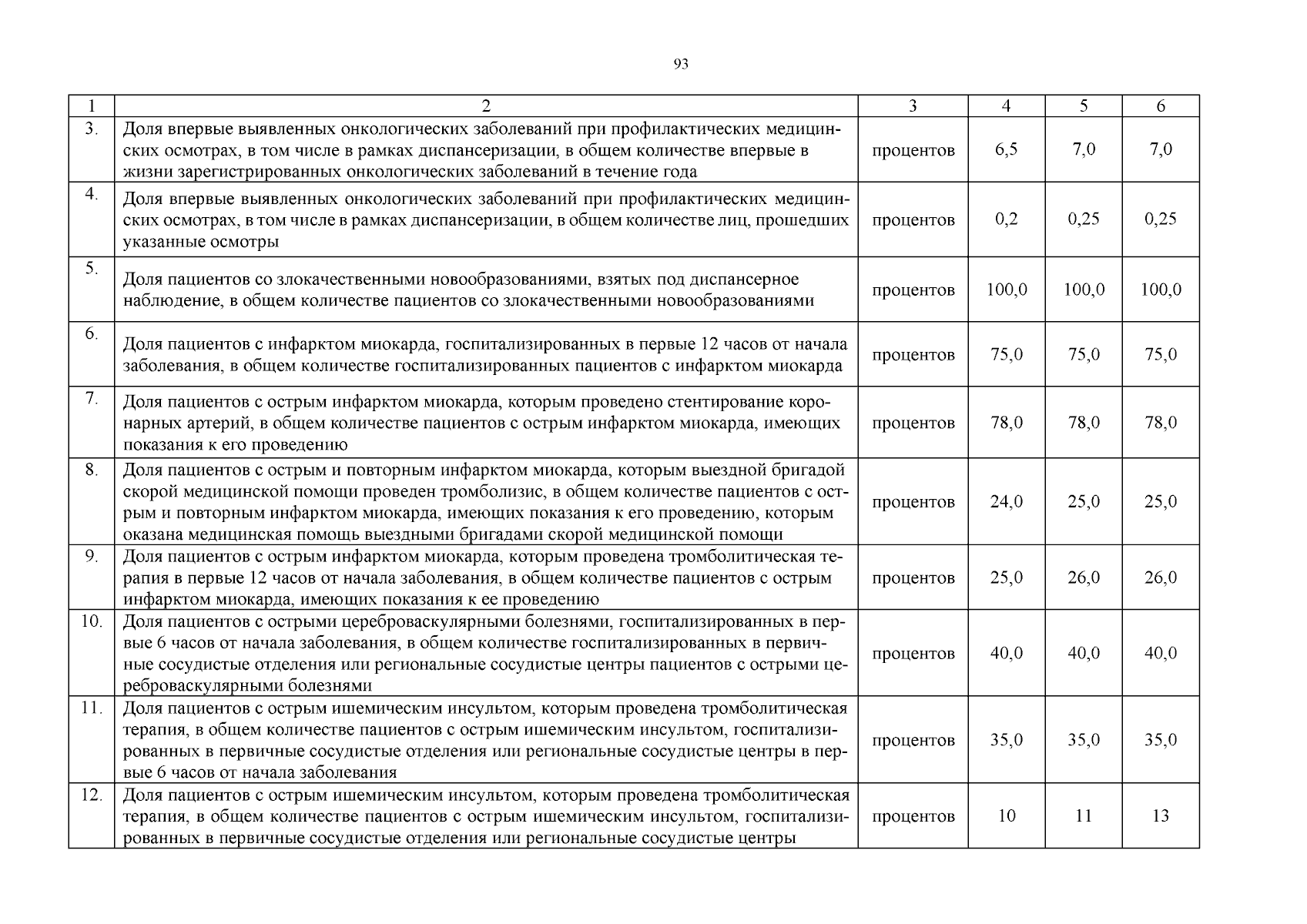 93

| 1 | 2 | 3 | 4 | 5 | 6 |
|---|---|---|---|---|---|
| 3. | Доля впервые выявленных онкологических заболеваний при профилактических медицинских осмотрах, в том числе в рамках диспансеризации, в общем количестве впервые в жизни зарегистрированных онкологических заболеваний в течение года | процентов | 6,5 | 7,0 | 7,0 |
| 4. | Доля впервые выявленных онкологических заболеваний при профилактических медицинских осмотрах, в том числе в рамках диспансеризации, в общем количестве лиц, прошедших указанные осмотры | процентов | 0,2 | 0,25 | 0,25 |
| 5. | Доля пациентов со злокачественными новообразованиями, взятых под диспансерное наблюдение, в общем количестве пациентов со злокачественными новообразованиями | процентов | 100,0 | 100,0 | 100,0 |
| 6. | Доля пациентов с инфарктом миокарда, госпитализированных в первые 12 часов от начала заболевания, в общем количестве госпитализированных пациентов с инфарктом миокарда | процентов | 75,0 | 75,0 | 75,0 |
| 7. | Доля пациентов с острым инфарктом миокарда, которым проведено стентирование коронарных артерий, в общем количестве пациентов с острым инфарктом миокарда, имеющих показания к его проведению | процентов | 78,0 | 78,0 | 78,0 |
| 8. | Доля пациентов с острым и повторным инфарктом миокарда, которым выездной бригадой скорой медицинской помощи проведен тромболизис, в общем количестве пациентов с острым и повторным инфарктом миокарда, имеющих показания к его проведению, которым оказана медицинская помощь выездными бригадами скорой медицинской помощи | процентов | 24,0 | 25,0 | 25,0 |
| 9. | Доля пациентов с острым инфарктом миокарда, которым проведена тромболитическая терапия в первые 12 часов от начала заболевания, в общем количестве пациентов с острым инфарктом миокарда, имеющих показания к ее проведению | процентов | 25,0 | 26,0 | 26,0 |
| 10. | Доля пациентов с острыми цереброваскулярными болезнями, госпитализированных в первые 6 часов от начала заболевания, в общем количестве госпитализированных в первичные сосудистые отделения или региональные сосудистые центры пациентов с острыми цереброваскулярными болезнями | процентов | 40,0 | 40,0 | 40,0 |
| 11. | Доля пациентов с острым ишемическим инсультом, которым проведена тромболитическая терапия, в общем количестве пациентов с острым ишемическим инсультом, госпитализированных в первичные сосудистые отделения или региональные сосудистые центры в первые 6 часов от начала заболевания | процентов | 35,0 | 35,0 | 35,0 |
| 12. | Доля пациентов с острым ишемическим инсультом, которым проведена тромболитическая терапия, в общем количестве пациентов с острым ишемическим инсультом, госпитализированных в первичные сосудистые отделения или региональные сосудистые центры | процентов | 10 | 11 | 13 |